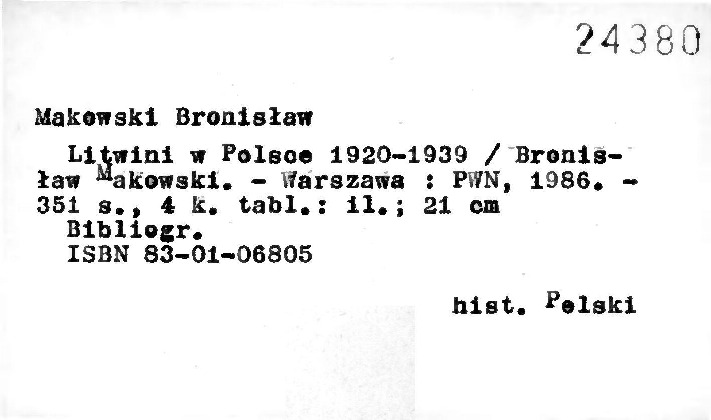 24380

Makowski Bronisław

Litwini w Polsce 1920-1939 / Bronisław Makowski. - Warszawa : PWN, 1986. - 351 s., 4 k. tabl.: il.; 21 cm

Bibliogr.

ISBN 83-01-06805

hist. Polski